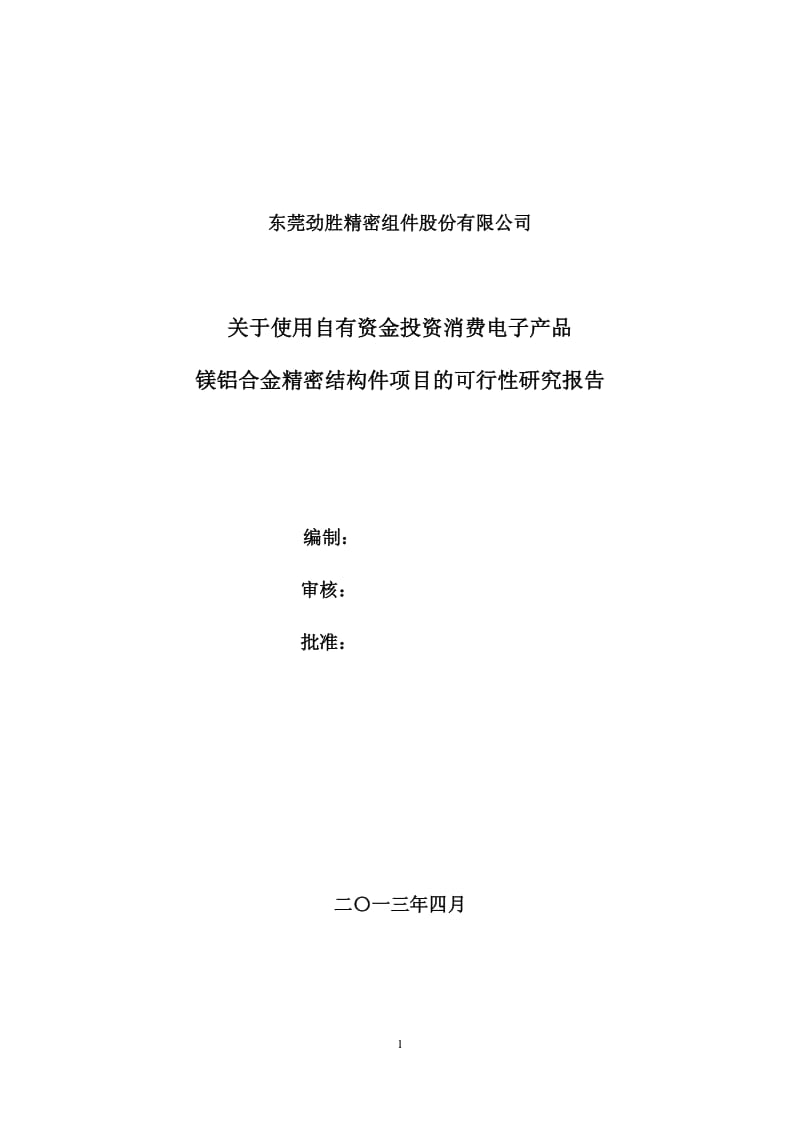 东莞劲胜精密组件股份有限公司

关于使用自有资金投资消费电子产品

镁铝合金精密结构件项目的可行性研究报告

编制：

审核：

批准：

二〇一三年四月

1